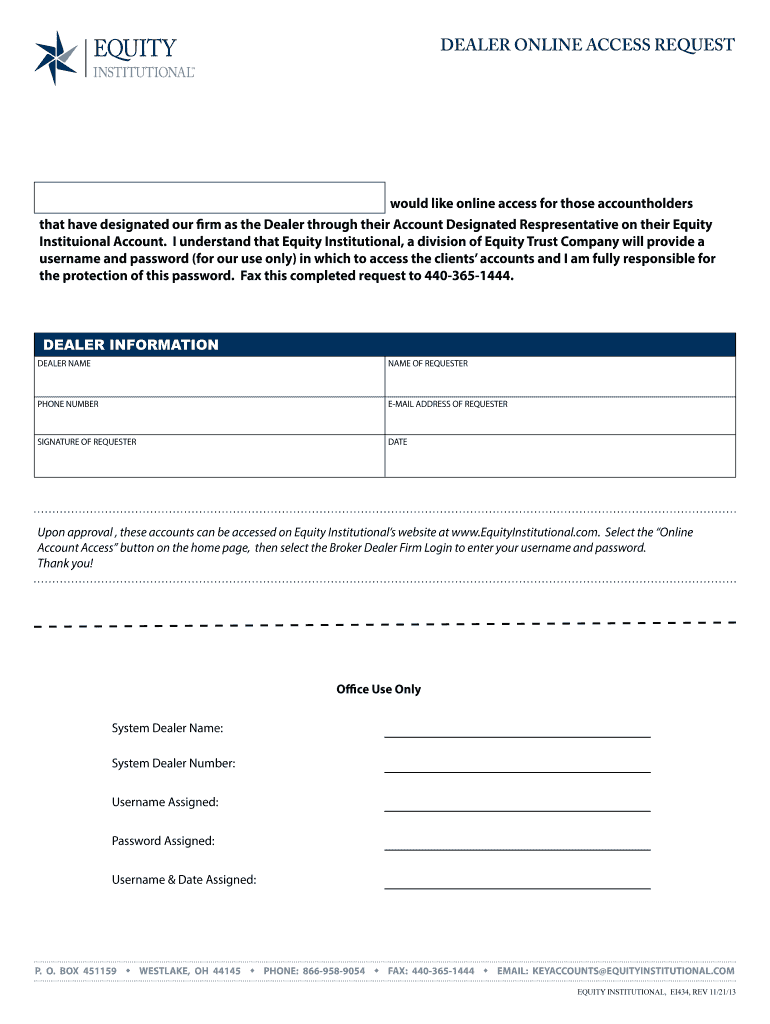 EQUITY
INSTITUTIONAL

DEALER ONLINE ACCESS REQUEST

would like online access for those accountholders that have designated our firm as the Dealer through their Account Designated Respresentative on their Equity Instituional Account. I understand that Equity Institutional, a division of Equity Trust Company will provide a username and password (for our use only) in which to access the clients' accounts and I am fully responsible for the protection of this password. Fax this completed request to 440-365-1444.

DEALER INFORMATION

| DEALER NAME | NAME OF REQUESTER |
|---|---|
| PHONE NUMBER | E-MAIL ADDRESS OF REQUESTER |
| SIGNATURE OF REQUESTER | DATE |

Upon approval , these accounts can be accessed on Equity Institutional's website at www.EquityInstitutional.com. Select the "Online Account Access" button on the home page, then select the Broker Dealer Firm Login to enter your username and password. Thank you!

Office Use Only

System Dealer Name:

System Dealer Number:

Username Assigned:

Password Assigned:

Username & Date Assigned:

P. O. BOX 451159 • WESTLAKE, OH 44145 • PHONE: 866-958-9054 • FAX: 440-365-1444 • EMAIL: KEYACCOUNTS@EQUITYINSTITUTIONAL.COM

EQUITY INSTITUTIONAL, EI434, REV 11/21/13